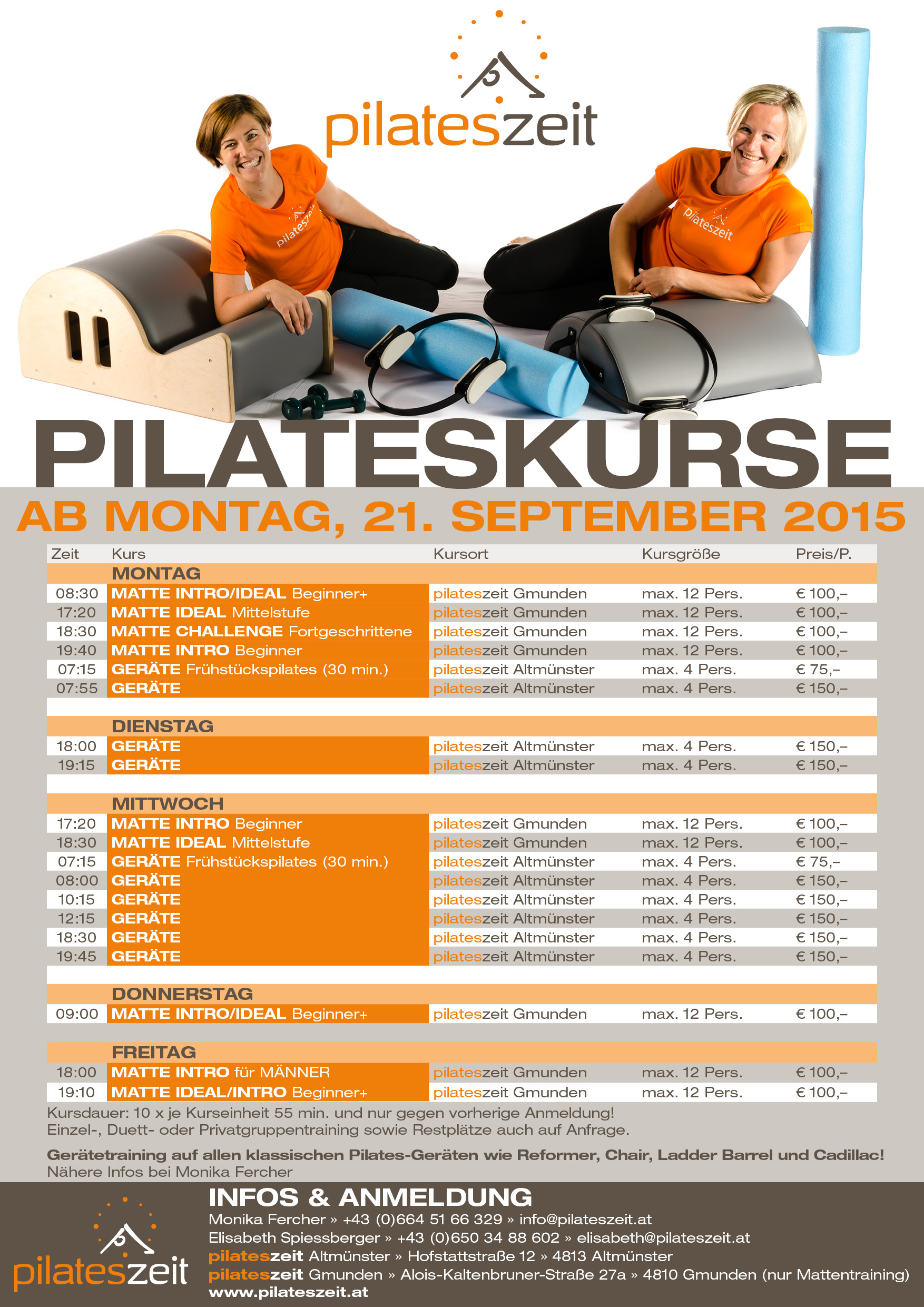 pilateszeit

pilateszeit

pilateszeit

PILATESKURSE

AB MONTAG, 21. SEPTEMBER 2015

| Zeit | Kurs | Kursort | Kursgröße | Preis/P. |
|---|---|---|---|---|
| | MONTAG | | | |
| 08:30 | MATTE INTRO/IDEAL Beginner+ | pilateszeit Gmunden | max. 12 Pers. | € 100,– |
| 17:20 | MATTE IDEAL Mittelstufe | pilateszeit Gmunden | max. 12 Pers. | € 100,– |
| 18:30 | MATTE CHALLENGE Fortgeschrittene | pilateszeit Gmunden | max. 12 Pers. | € 100,– |
| 19:40 | MATTE INTRO Beginner | pilateszeit Gmunden | max. 12 Pers. | € 100,– |
| 07:15 | GERÄTE Frühstückspilates (30 min.) | pilateszeit Altmünster | max. 4 Pers. | € 75,– |
| 07:55 | GERÄTE | pilateszeit Altmünster | max. 4 Pers. | € 150,– |
| | DIENSTAG | | | |
| 18:00 | GERÄTE | pilateszeit Altmünster | max. 4 Pers. | € 150,– |
| 19:15 | GERÄTE | pilateszeit Altmünster | max. 4 Pers. | € 150,– |
| | MITTWOCH | | | |
| 17:20 | MATTE INTRO Beginner | pilateszeit Gmunden | max. 12 Pers. | € 100,– |
| 18:30 | MATTE IDEAL Mittelstufe | pilateszeit Gmunden | max. 12 Pers. | € 100,– |
| 07:15 | GERÄTE Frühstückspilates (30 min.) | pilateszeit Altmünster | max. 4 Pers. | € 75,– |
| 08:00 | GERÄTE | pilateszeit Altmünster | max. 4 Pers. | € 150,– |
| 10:15 | GERÄTE | pilateszeit Altmünster | max. 4 Pers. | € 150,– |
| 12:15 | GERÄTE | pilateszeit Altmünster | max. 4 Pers. | € 150,– |
| 18:30 | GERÄTE | pilateszeit Altmünster | max. 4 Pers. | € 150,– |
| 19:45 | GERÄTE | pilateszeit Altmünster | max. 4 Pers. | € 150,– |
| | DONNERSTAG | | | |
| 09:00 | MATTE INTRO/IDEAL Beginner+ | pilateszeit Gmunden | max. 12 Pers. | € 100,– |
| | FREITAG | | | |
| 18:00 | MATTE INTRO für MÄNNER | pilateszeit Gmunden | max. 12 Pers. | € 100,– |
| 19:10 | MATTE IDEAL/INTRO Beginner+ | pilateszeit Gmunden | max. 12 Pers. | € 100,– |

Kursdauer: 10 x je Kurseinheit 55 min. und nur gegen vorherige Anmeldung!
Einzel-, Duett- oder Privatgruppentraining sowie Restplätze auch auf Anfrage.

Gerätetraining auf allen klassischen Pilates-Geräten wie Reformer, Chair, Ladder Barrel und Cadillac!
Nähere Infos bei Monika Fercher

pilateszeit

INFOS & ANMELDUNG
Monika Fercher » +43 (0)664 51 66 329 » info@pilateszeit.at
Elisabeth Spiessberger » +43 (0)650 34 88 602 » elisabeth@pilateszeit.at
pilateszeit Altmünster » Hofstattstraße 12 » 4813 Altmünster
pilateszeit Gmunden » Alois-Kaltenbruner-Straße 27a » 4810 Gmunden (nur Mattentraining)
www.pilateszeit.at